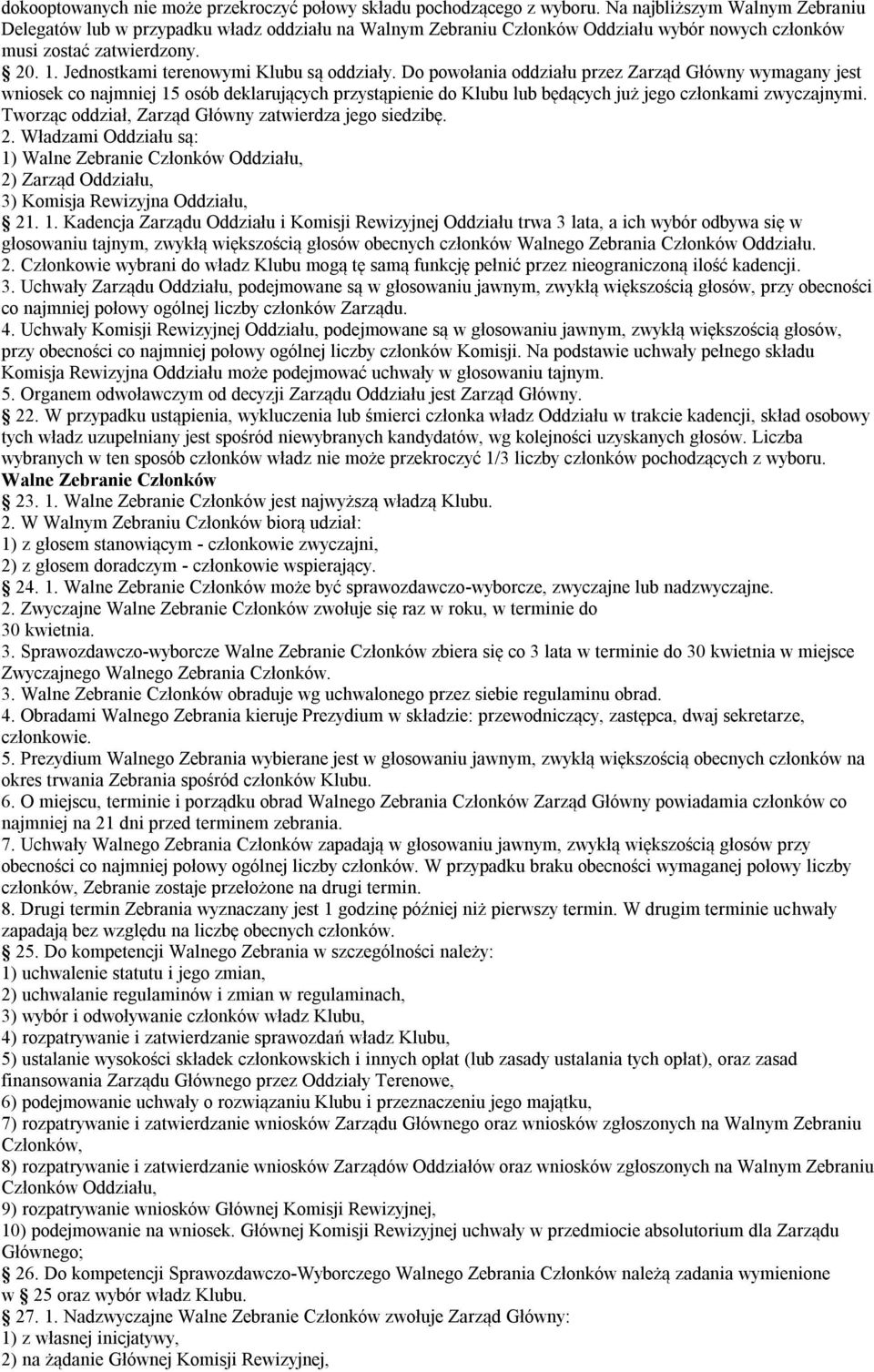 dokooptowanych nie może przekroczyć połowy składu pochodzącego z wyboru. Na najbliższym Walnym Zebraniu Delegatów lub w przypadku władz oddziału na Walnym Zebraniu Członków Oddziału wybór nowych członków musi zostać zatwierdzony.

20. 1. Jednostkami terenowymi Klubu są oddziały. Do powołania oddziału przez Zarząd Główny wymagany jest wniosek co najmniej 15 osób deklarujących przystąpienie do Klubu lub będących już jego członkami zwyczajnymi. Tworząc oddział, Zarząd Główny zatwierdza jego siedzibę.
2. Władzami Oddziału są:
1) Walne Zebranie Członków Oddziału,
2) Zarząd Oddziału,
3) Komisja Rewizyjna Oddziału,
21. 1. Kadencja Zarządu Oddziału i Komisji Rewizyjnej Oddziału trwa 3 lata, a ich wybór odbywa się w głosowaniu tajnym, zwykłą większością głosów obecnych członków Walnego Zebrania Członków Oddziału.
2. Członkowie wybrani do władz Klubu mogą tę samą funkcję pełnić przez nieograniczoną ilość kadencji.
3. Uchwały Zarządu Oddziału, podejmowane są w głosowaniu jawnym, zwykłą większością głosów, przy obecności co najmniej połowy ogólnej liczby członków Zarządu.
4. Uchwały Komisji Rewizyjnej Oddziału, podejmowane są w głosowaniu jawnym, zwykłą większością głosów, przy obecności co najmniej połowy ogólnej liczby członków Komisji. Na podstawie uchwały pełnego składu Komisja Rewizyjna Oddziału może podejmować uchwały w głosowaniu tajnym.
5. Organem odwoławczym od decyzji Zarządu Oddziału jest Zarząd Główny.
22. W przypadku ustąpienia, wykluczenia lub śmierci członka władz Oddziału w trakcie kadencji, skład osobowy tych władz uzupełniany jest spośród niewybranych kandydatów, wg kolejności uzyskanych głosów. Liczba wybranych w ten sposób członków władz nie może przekroczyć 1/3 liczby członków pochodzących z wyboru.
Walne Zebranie Członków
23. 1. Walne Zebranie Członków jest najwyższą władzą Klubu.
2. W Walnym Zebraniu Członków biorą udział:
1) z głosem stanowiącym - członkowie zwyczajni,
2) z głosem doradczym - członkowie wspierający.
24. 1. Walne Zebranie Członków może być sprawozdawczo-wyborcze, zwyczajne lub nadzwyczajne.
2. Zwyczajne Walne Zebranie Członków zwołuje się raz w roku, w terminie do 30 kwietnia.
3. Sprawozdawczo-wyborcze Walne Zebranie Członków zbiera się co 3 lata w terminie do 30 kwietnia w miejsce Zwyczajnego Walnego Zebrania Członków.
3. Walne Zebranie Członków obraduje wg uchwalonego przez siebie regulaminu obrad.
4. Obradami Walnego Zebrania kieruje Prezydium w składzie: przewodniczący, zastępca, dwaj sekretarze, członkowie.
5. Prezydium Walnego Zebrania wybierane jest w głosowaniu jawnym, zwykłą większością obecnych członków na okres trwania Zebrania spośród członków Klubu.
6. O miejscu, terminie i porządku obrad Walnego Zebrania Członków Zarząd Główny powiadamia członków co najmniej na 21 dni przed terminem zebrania.
7. Uchwały Walnego Zebrania Członków zapadają w głosowaniu jawnym, zwykłą większością głosów przy obecności co najmniej połowy ogólnej liczby członków. W przypadku braku obecności wymaganej połowy liczby członków, Zebranie zostaje przełożone na drugi termin.
8. Drugi termin Zebrania wyznaczany jest 1 godzinę później niż pierwszy termin. W drugim terminie uchwały zapadają bez względu na liczbę obecnych członków.
25. Do kompetencji Walnego Zebrania w szczególności należy:
1) uchwalenie statutu i jego zmian,
2) uchwalanie regulaminów i zmian w regulaminach,
3) wybór i odwoływanie członków władz Klubu,
4) rozpatrywanie i zatwierdzanie sprawozdań władz Klubu,
5) ustalanie wysokości składek członkowskich i innych opłat (lub zasady ustalania tych opłat), oraz zasad finansowania Zarządu Głównego przez Oddziały Terenowe,
6) podejmowanie uchwały o rozwiązaniu Klubu i przeznaczeniu jego majątku,
7) rozpatrywanie i zatwierdzanie wniosków Zarządu Głównego oraz wniosków zgłoszonych na Walnym Zebraniu Członków,
8) rozpatrywanie i zatwierdzanie wniosków Zarządów Oddziałów oraz wniosków zgłoszonych na Walnym Zebraniu Członków Oddziału,
9) rozpatrywanie wniosków Głównej Komisji Rewizyjnej,
10) podejmowanie na wniosek. Głównej Komisji Rewizyjnej uchwały w przedmiocie absolutorium dla Zarządu Głównego;
26. Do kompetencji Sprawozdawczo-Wyborczego Walnego Zebrania Członków należą zadania wymienione w 25 oraz wybór władz Klubu.
27. 1. Nadzwyczajne Walne Zebranie Członków zwołuje Zarząd Główny:
1) z własnej inicjatywy,
2) na żądanie Głównej Komisji Rewizyjnej,